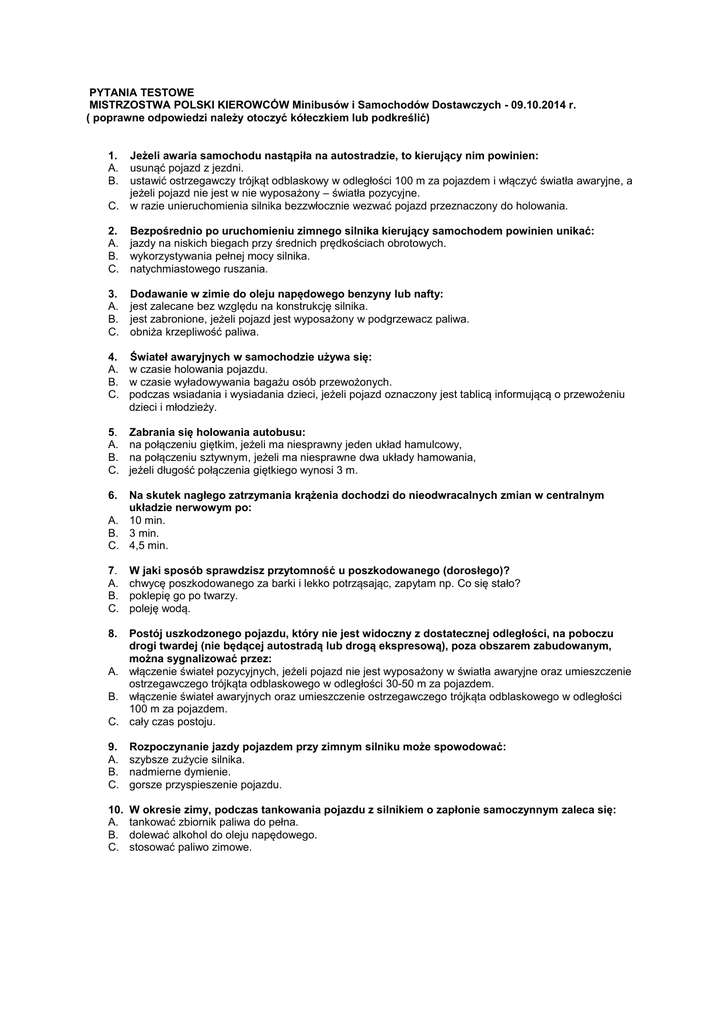 PYTANIA TESTOWE
MISTRZOSTWA POLSKI KIEROWCÓW Minibusów i Samochodów Dostawczych - 09.10.2014 r.
( poprawne odpowiedzi należy otoczyć kółeczkiem lub podkreślić)

1. Jeżeli awaria samochodu nastąpiła na autostradzie, to kierujący nim powinien:
A. usunąć pojazd z jezdni.
B. ustawić ostrzegawczy trójkąt odblaskowy w odległości 100 m za pojazdem i włączyć światła awaryjne, a jeżeli pojazd nie jest w nie wyposażony – światła pozycyjne.
C. w razie unieruchomienia silnika bezzwłocznie wezwać pojazd przeznaczony do holowania.

2. Bezpośrednio po uruchomieniu zimnego silnika kierujący samochodem powinien unikać:
A. jazdy na niskich biegach przy średnich prędkościach obrotowych.
B. wykorzystywania pełnej mocy silnika.
C. natychmiastowego ruszania.

3. Dodawanie w zimie do oleju napędowego benzyny lub nafty:
A. jest zalecane bez względu na konstrukcję silnika.
B. jest zabronione, jeżeli pojazd jest wyposażony w podgrzewacz paliwa.
C. obniża krzepliwość paliwa.

4. Świateł awaryjnych w samochodzie używa się:
A. w czasie holowania pojazdu.
B. w czasie wyładowywania bagażu osób przewożonych.
C. podczas wsiadania i wysiadania dzieci, jeżeli pojazd oznaczony jest tablicą informującą o przewożeniu dzieci i młodzieży.

5. Zabrania się holowania autobusu:
A. na połączeniu giętkim, jeżeli ma niesprawny jeden układ hamulcowy,
B. na połączeniu sztywnym, jeżeli ma niesprawne dwa układy hamowania,
C. jeżeli długość połączenia giętkiego wynosi 3 m.

6. Na skutek nagłego zatrzymania krążenia dochodzi do nieodwracalnych zmian w centralnym układzie nerwowym po:
A. 10 min.
B. 3 min.
C. 4,5 min.

7. W jaki sposób sprawdzisz przytomność u poszkodowanego (dorosłego)?
A. chwycę poszkodowanego za barki i lekko potrząsając, zapytam np. Co się stało?
B. poklepię go po twarzy.
C. poleję wodą.

8. Postój uszkodzonego pojazdu, który nie jest widoczny z dostatecznej odległości, na poboczu drogi twardej (nie będącej autostradą lub drogą ekspresową), poza obszarem zabudowanym, można sygnalizować przez:
A. włączenie świateł pozycyjnych, jeżeli pojazd nie jest wyposażony w światła awaryjne oraz umieszczenie ostrzegawczego trójkąta odblaskowego w odległości 30-50 m za pojazdem.
B. włączenie świateł awaryjnych oraz umieszczenie ostrzegawczego trójkąta odblaskowego w odległości 100 m za pojazdem.
C. cały czas postoju.

9. Rozpoczynanie jazdy pojazdem przy zimnym silniku może spowodować:
A. szybsze zużycie silnika.
B. nadmierne dymienie.
C. gorsze przyspieszenie pojazdu.

10. W okresie zimy, podczas tankowania pojazdu z silnikiem o zapłonie samoczynnym zaleca się:
A. tankować zbiornik paliwa do pełna.
B. dolewać alkohol do oleju napędowego.
C. stosować paliwo zimowe.